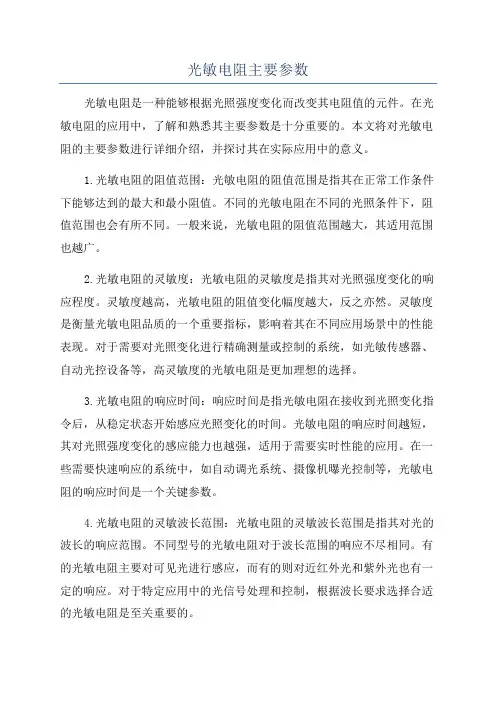 光敏电阻主要参数

光敏电阻是一种能够根据光照强度变化而改变其电阻值的元件。在光敏电阻的应用中，了解和熟悉其主要参数是十分重要的。本文将对光敏电阻的主要参数进行详细介绍，并探讨其在实际应用中的意义。

1.光敏电阻的阻值范围：光敏电阻的阻值范围是指其在正常工作条件下能够达到的最大和最小阻值。不同的光敏电阻在不同的光照条件下，阻值范围也会有所不同。一般来说，光敏电阻的阻值范围越大，其适用范围也越广。

2.光敏电阻的灵敏度：光敏电阻的灵敏度是指其对光照强度变化的响应程度。灵敏度越高，光敏电阻的阻值变化幅度越大，反之亦然。灵敏度是衡量光敏电阻品质的一个重要指标，影响着其在不同应用场景中的性能表现。对于需要对光照变化进行精确测量或控制的系统，如光敏传感器、自动光控设备等，高灵敏度的光敏电阻是更加理想的选择。

3.光敏电阻的响应时间：响应时间是指光敏电阻在接收到光照变化指令后，从稳定状态开始感应光照变化的时间。光敏电阻的响应时间越短，其对光照强度变化的感应能力也越强，适用于需要实时性能的应用。在一些需要快速响应的系统中，如自动调光系统、摄像机曝光控制等，光敏电阻的响应时间是一个关键参数。

4.光敏电阻的灵敏波长范围：光敏电阻的灵敏波长范围是指其对光的波长的响应范围。不同型号的光敏电阻对于波长范围的响应不尽相同。有的光敏电阻主要对可见光进行感应，而有的则对近红外光和紫外光也有一定的响应。对于特定应用中的光信号处理和控制，根据波长要求选择合适的光敏电阻是至关重要的。